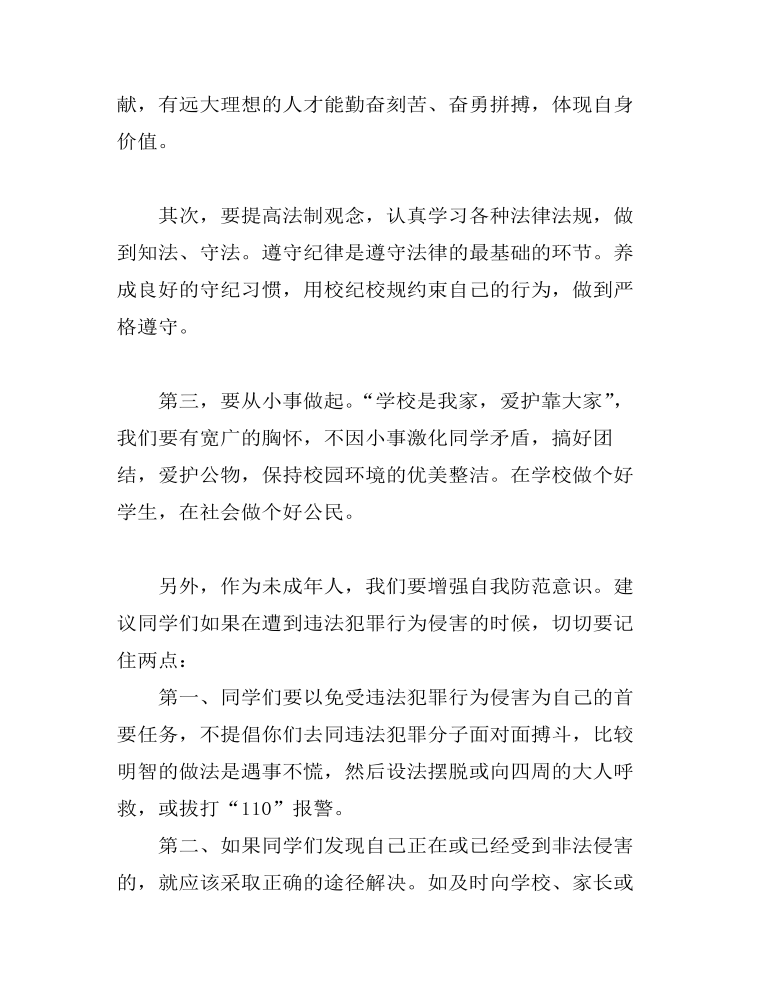 献，有远大理想的人才能勤奋刻苦、奋勇拼搏，体现自身价值。

其次，要提高法制观念，认真学习各种法律法规，做到知法、守法。遵守纪律是遵守法律的最基础的环节。养成良好的守纪习惯，用校纪校规约束自己的行为，做到严格遵守。

第三，要从小事做起。“学校是我家，爱护靠大家”，我们要有宽广的胸怀，不因小事激化同学矛盾，搞好团结，爱护公物，保持校园环境的优美整洁。在学校做个好学生，在社会做个好公民。

另外，作为未成年人，我们要增强自我防范意识。建议同学们如果在遭到违法犯罪行为侵害的时候，切切要记住两点：

第一、同学们要以免受违法犯罪行为侵害为自己的首要任务，不提倡你们去同违法犯罪分子面对面搏斗，比较明智的做法是遇事不慌，然后设法摆脱或向四周的大人呼救，或拔打“110”报警。

第二、如果同学们发现自己正在或已经受到非法侵害的，就应该采取正确的途径解决。如及时向学校、家长或